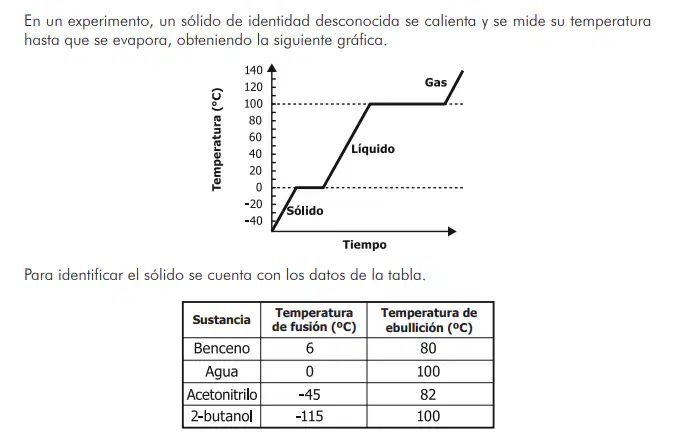 En un experimento, un sólido de identidad desconocida se calienta y se mide su temperatura hasta que se evapora, obteniendo la siguiente gráfica.

Temperatura (ºC)
140
120
100
80
60
40
20
0
-20
-40
Gas
Líquido
Sólido
Tiempo

Para identificar el sólido se cuenta con los datos de la tabla.

| Sustancia | Temperatura de fusión (ºC) | Temperatura de ebullición (ºC) |
|---|---|---|
| Benceno | 6 | 80 |
| Agua | 0 | 100 |
| Acetonitrilo | -45 | 82 |
| 2-butanol | -115 | 100 |